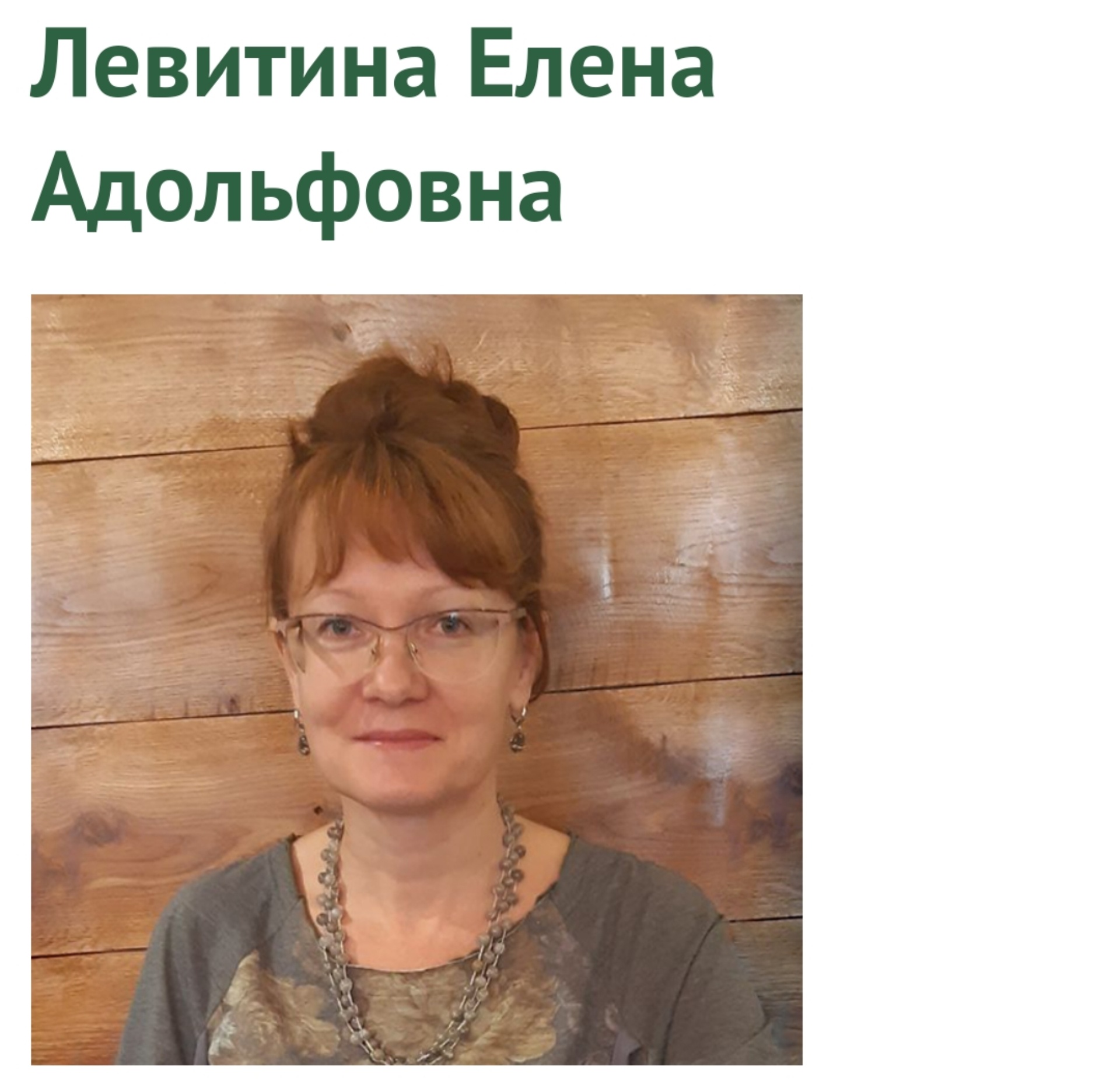 Левитина Елена Адольфовна